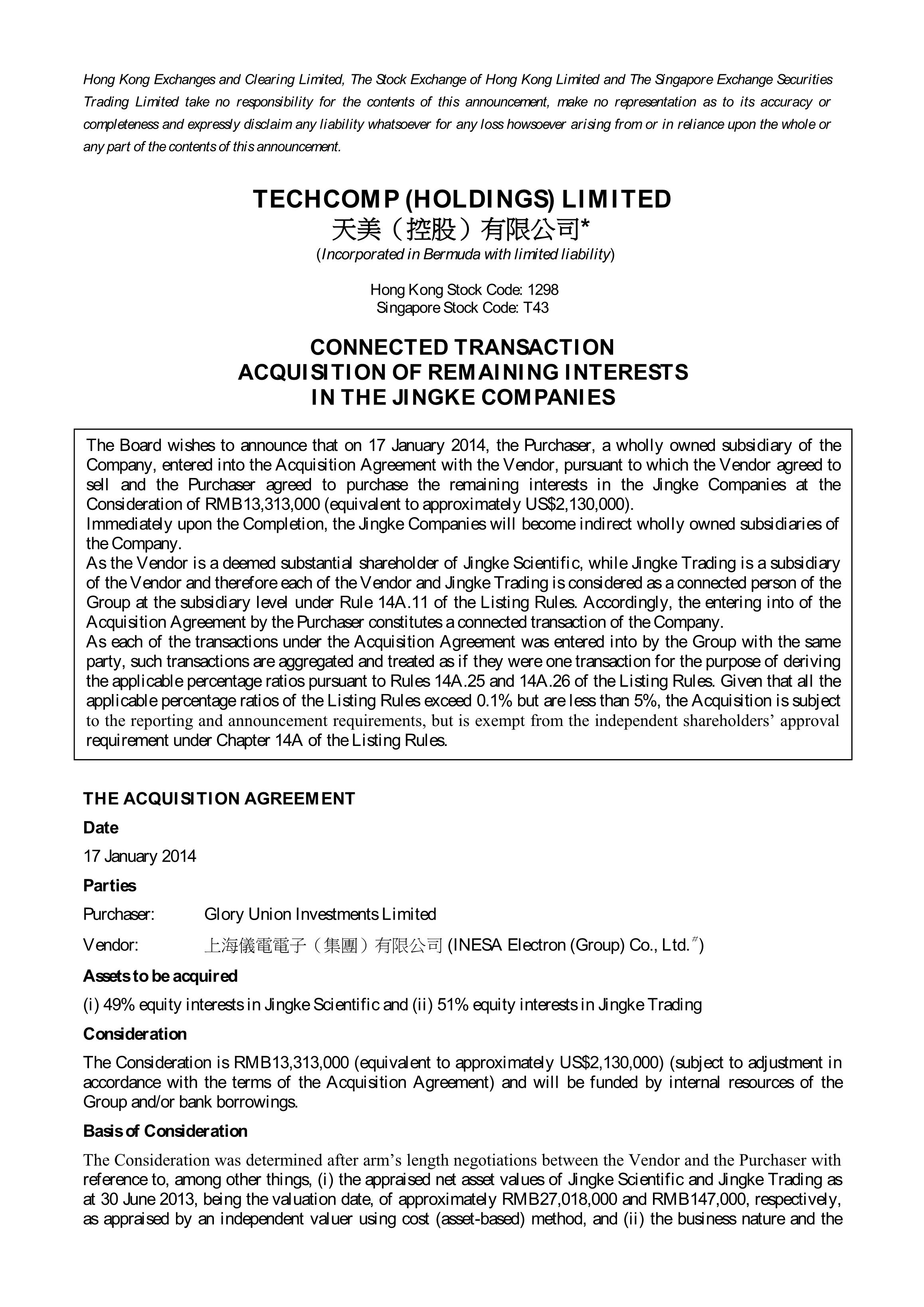 Hong Kong Exchanges and Clearing Limited, The Stock Exchange of Hong Kong Limited and The Singapore Exchange Securities Trading Limited take no responsibility for the contents of this announcement, make no representation as to its accuracy or completeness and expressly disclaim any liability whatsoever for any loss howsoever arising from or in reliance upon the whole or any part of the contents of this announcement.

TECHCOMP (HOLDINGS) LIMITED
天美（控股）有限公司*
(Incorporated in Bermuda with limited liability)

Hong Kong Stock Code: 1298
Singapore Stock Code: T43

CONNECTED TRANSACTION
ACQUISITION OF REMAINING INTERESTS
IN THE JINGKE COMPANIES

The Board wishes to announce that on 17 January 2014, the Purchaser, a wholly owned subsidiary of the Company, entered into the Acquisition Agreement with the Vendor, pursuant to which the Vendor agreed to sell and the Purchaser agreed to purchase the remaining interests in the Jingke Companies at the Consideration of RMB13,313,000 (equivalent to approximately US$2,130,000).
Immediately upon the Completion, the Jingke Companies will become indirect wholly owned subsidiaries of the Company.
As the Vendor is a deemed substantial shareholder of Jingke Scientific, while Jingke Trading is a subsidiary of the Vendor and therefore each of the Vendor and Jingke Trading is considered as a connected person of the Group at the subsidiary level under Rule 14A.11 of the Listing Rules. Accordingly, the entering into of the Acquisition Agreement by the Purchaser constitutes a connected transaction of the Company.
As each of the transactions under the Acquisition Agreement was entered into by the Group with the same party, such transactions are aggregated and treated as if they were one transaction for the purpose of deriving the applicable percentage ratios pursuant to Rules 14A.25 and 14A.26 of the Listing Rules. Given that all the applicable percentage ratios of the Listing Rules exceed 0.1% but are less than 5%, the Acquisition is subject to the reporting and announcement requirements, but is exempt from the independent shareholders’ approval requirement under Chapter 14A of the Listing Rules.

THE ACQUISITION AGREEMENT

Date

17 January 2014

Parties

Purchaser: Glory Union Investments Limited

Vendor: 上海儀電電子（集團）有限公司 (INESA Electron (Group) Co., Ltd.#)

Assets to be acquired

(i) 49% equity interests in Jingke Scientific and (ii) 51% equity interests in Jingke Trading

Consideration

The Consideration is RMB13,313,000 (equivalent to approximately US$2,130,000) (subject to adjustment in accordance with the terms of the Acquisition Agreement) and will be funded by internal resources of the Group and/or bank borrowings.

Basis of Consideration

The Consideration was determined after arm’s length negotiations between the Vendor and the Purchaser with reference to, among other things, (i) the appraised net asset values of Jingke Scientific and Jingke Trading as at 30 June 2013, being the valuation date, of approximately RMB27,018,000 and RMB147,000, respectively, as appraised by an independent valuer using cost (asset-based) method, and (ii) the business nature and the